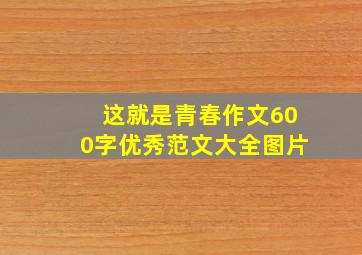 这就是青春作文600字优秀范文大全图片